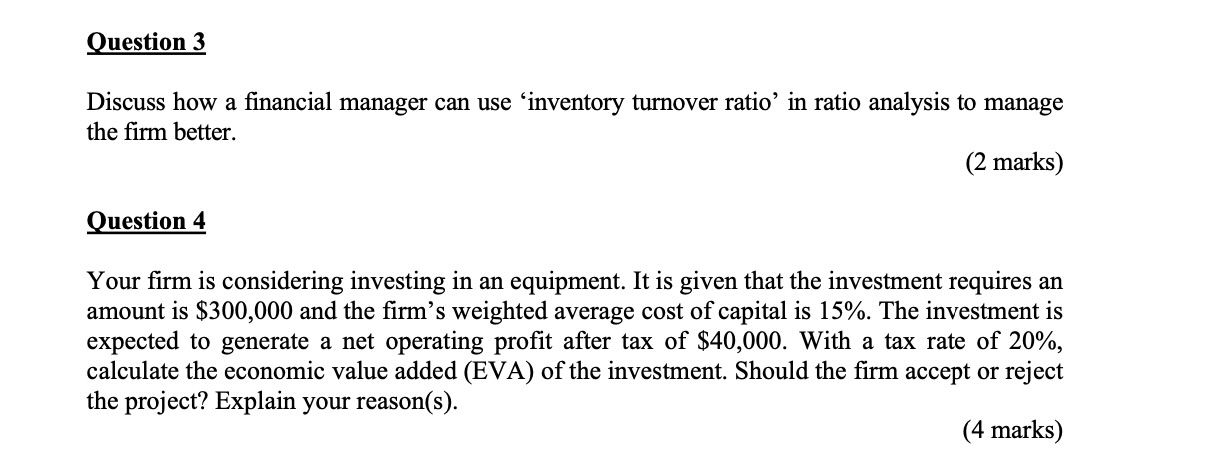 Question 3

Discuss how a financial manager can use ‘inventory turnover ratio’ in ratio analysis to manage the firm better.

(2 marks)

Question 4

Your firm is considering investing in an equipment. It is given that the investment requires an amount is \$300,000 and the firm’s weighted average cost of capital is 15%. The investment is expected to generate a net operating profit after tax of \$40,000. With a tax rate of 20%, calculate the economic value added (EVA) of the investment. Should the firm accept or reject the project? Explain your reason(s).

(4 marks)